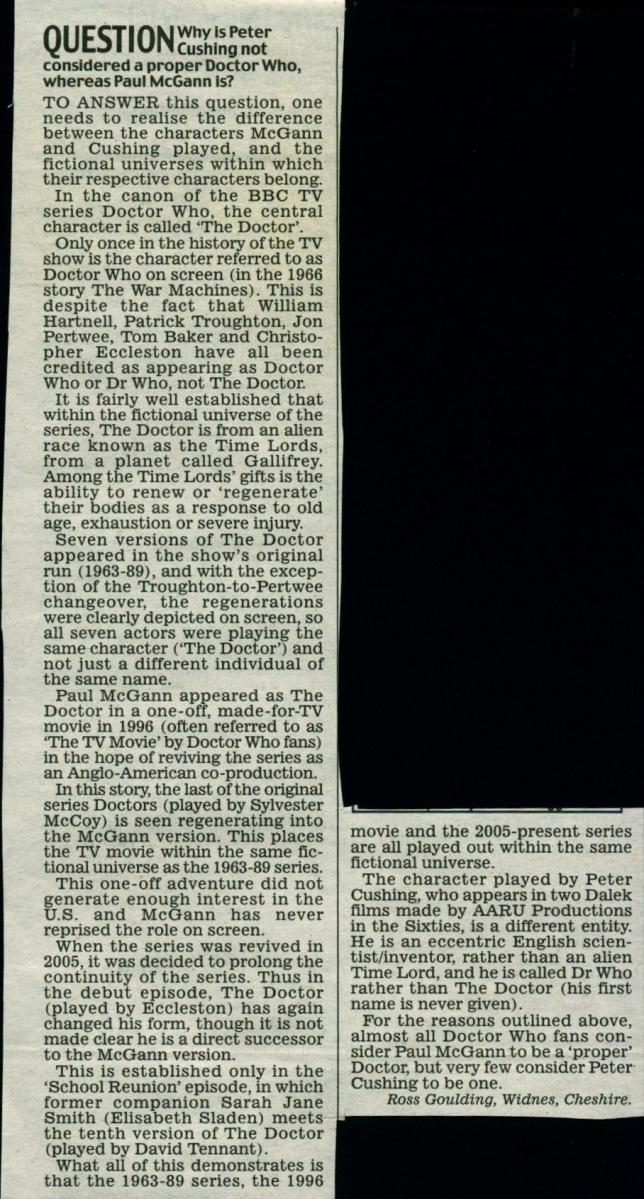 QUESTION Why is Peter Cushing not considered a proper Doctor Who, whereas Paul McGann is?

TO ANSWER this question, one needs to realise the difference between the characters McGann and Cushing played, and the fictional universes within which their respective characters belong.

In the canon of the BBC TV series Doctor Who, the central character is called 'The Doctor'.

Only once in the history of the TV show is the character referred to as Doctor Who on screen (in the 1966 story The War Machines). This is despite the fact that William Hartnell, Patrick Troughton, Jon Pertwee, Tom Baker and Christopher Eccleston have all been credited as appearing as Doctor Who or Dr Who, not The Doctor.

It is fairly well established that within the fictional universe of the series, The Doctor is from an alien race known as the Time Lords, from a planet called Gallifrey. Among the Time Lords' gifts is the ability to renew or 'regenerate' their bodies as a response to old age, exhaustion or severe injury.

Seven versions of The Doctor appeared in the show's original run (1963-89), and with the exception of the Troughton-to-Pertwee changeover, the regenerations were clearly depicted on screen, so all seven actors were playing the same character ('The Doctor') and not just a different individual of the same name.

Paul McGann appeared as The Doctor in a one-off, made-for-TV movie in 1996 (often referred to as 'The TV Movie' by Doctor Who fans) in the hope of reviving the series as an Anglo-American co-production.

In this story, the last of the original series Doctors (played by Sylvester McCoy) is seen regenerating into the McGann version. This places the TV movie within the same fictional universe as the 1963-89 series.

This one-off adventure did not generate enough interest in the U.S. and McGann has never reprised the role on screen.

When the series was revived in 2005, it was decided to prolong the continuity of the series. Thus in the debut episode, The Doctor (played by Eccleston) has again changed his form, though it is not made clear he is a direct successor to the McGann version.

This is established only in the 'School Reunion' episode, in which former companion Sarah Jane Smith (Elisabeth Sladen) meets the tenth version of The Doctor (played by David Tennant).

What all of this demonstrates is that the 1963-89 series, the 1996 movie and the 2005-present series are all played out within the same fictional universe.

The character played by Peter Cushing, who appears in two Dalek films made by AARU Productions in the Sixties, is a different entity. He is an eccentric English scientist/inventor, rather than an alien Time Lord, and he is called Dr Who rather than The Doctor (his first name is never given).

For the reasons outlined above, almost all Doctor Who fans consider Paul McGann to be a 'proper' Doctor, but very few consider Peter Cushing to be one.

Ross Goulding, Widnes, Cheshire.